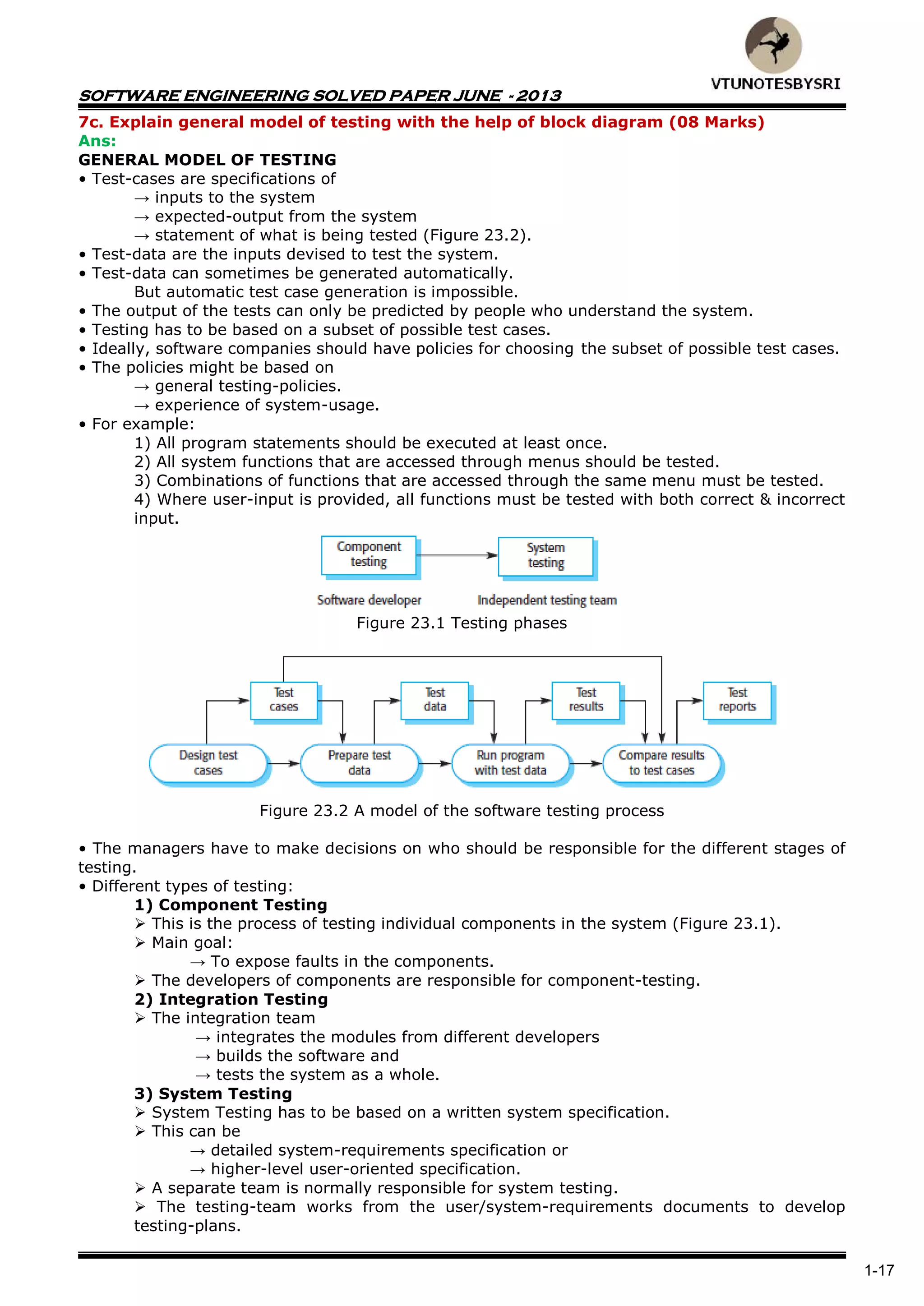 VTUNOTESBYSRI

SOFTWARE ENGINEERING SOLVED PAPER JUNE - 2013

7c. Explain general model of testing with the help of block diagram (08 Marks)

Ans:

GENERAL MODEL OF TESTING

• Test-cases are specifications of
→ inputs to the system
→ expected-output from the system
→ statement of what is being tested (Figure 23.2).
• Test-data are the inputs devised to test the system.
• Test-data can sometimes be generated automatically.
But automatic test case generation is impossible.
• The output of the tests can only be predicted by people who understand the system.
• Testing has to be based on a subset of possible test cases.
• Ideally, software companies should have policies for choosing the subset of possible test cases.
• The policies might be based on
→ general testing-policies.
→ experience of system-usage.
• For example:
1) All program statements should be executed at least once.
2) All system functions that are accessed through menus should be tested.
3) Combinations of functions that are accessed through the same menu must be tested.
4) Where user-input is provided, all functions must be tested with both correct & incorrect input.

Component testing

System testing

Software developer

Independent testing team

Figure 23.1 Testing phases

Test cases

Test data

Test results

Test reports

Design test cases

Prepare test data

Run program with test data

Compare results to test cases

Figure 23.2 A model of the software testing process

• The managers have to make decisions on who should be responsible for the different stages of testing.
• Different types of testing:
1) Component Testing
➢ This is the process of testing individual components in the system (Figure 23.1).
➢ Main goal:
→ To expose faults in the components.
➢ The developers of components are responsible for component-testing.
2) Integration Testing
➢ The integration team
→ integrates the modules from different developers
→ builds the software and
→ tests the system as a whole.
3) System Testing
➢ System Testing has to be based on a written system specification.
➢ This can be
→ detailed system-requirements specification or
→ higher-level user-oriented specification.
➢ A separate team is normally responsible for system testing.
➢ The testing-team works from the user/system-requirements documents to develop testing-plans.

1-17